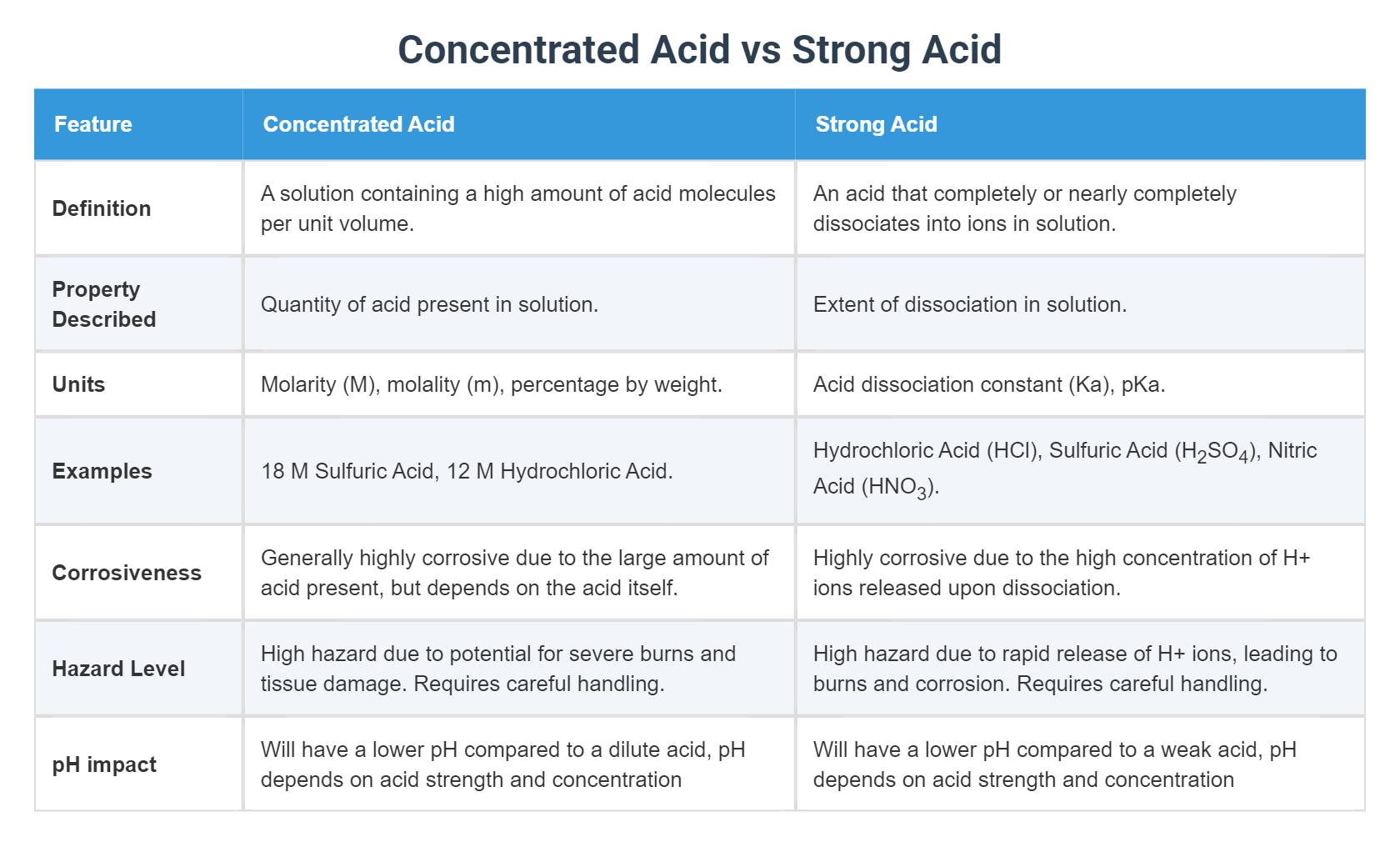 Concentrated Acid vs Strong Acid

| Feature | Concentrated Acid | Strong Acid |
|---|---|---|
| Definition | A solution containing a high amount of acid molecules per unit volume. | An acid that completely or nearly completely dissociates into ions in solution. |
| Property Described | Quantity of acid present in solution. | Extent of dissociation in solution. |
| Units | Molarity (M), molality (m), percentage by weight. | Acid dissociation constant (Ka), pKa. |
| Examples | 18 M Sulfuric Acid, 12 M Hydrochloric Acid. | Hydrochloric Acid (HCl), Sulfuric Acid ($H_2SO_4$), Nitric Acid ($HNO_3$). |
| Corrosiveness | Generally highly corrosive due to the large amount of acid present, but depends on the acid itself. | Highly corrosive due to the high concentration of H+ ions released upon dissociation. |
| Hazard Level | High hazard due to potential for severe burns and tissue damage. Requires careful handling. | High hazard due to rapid release of H+ ions, leading to burns and corrosion. Requires careful handling. |
| pH impact | Will have a lower pH compared to a dilute acid, pH depends on acid strength and concentration | Will have a lower pH compared to a weak acid, pH depends on acid strength and concentration |